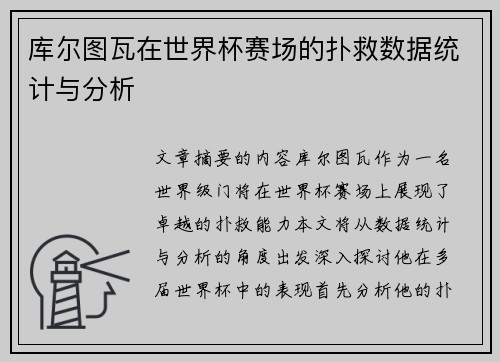 库尔图瓦在世界杯赛场的扑救数据统计与分析

文章摘要的内容库尔图瓦作为一名世界级门将在世界杯赛场上展现了卓越的扑救能力本文将从数据统计与分析的角度出发深入探讨他在多届世界杯中的表现首先分析他的扑